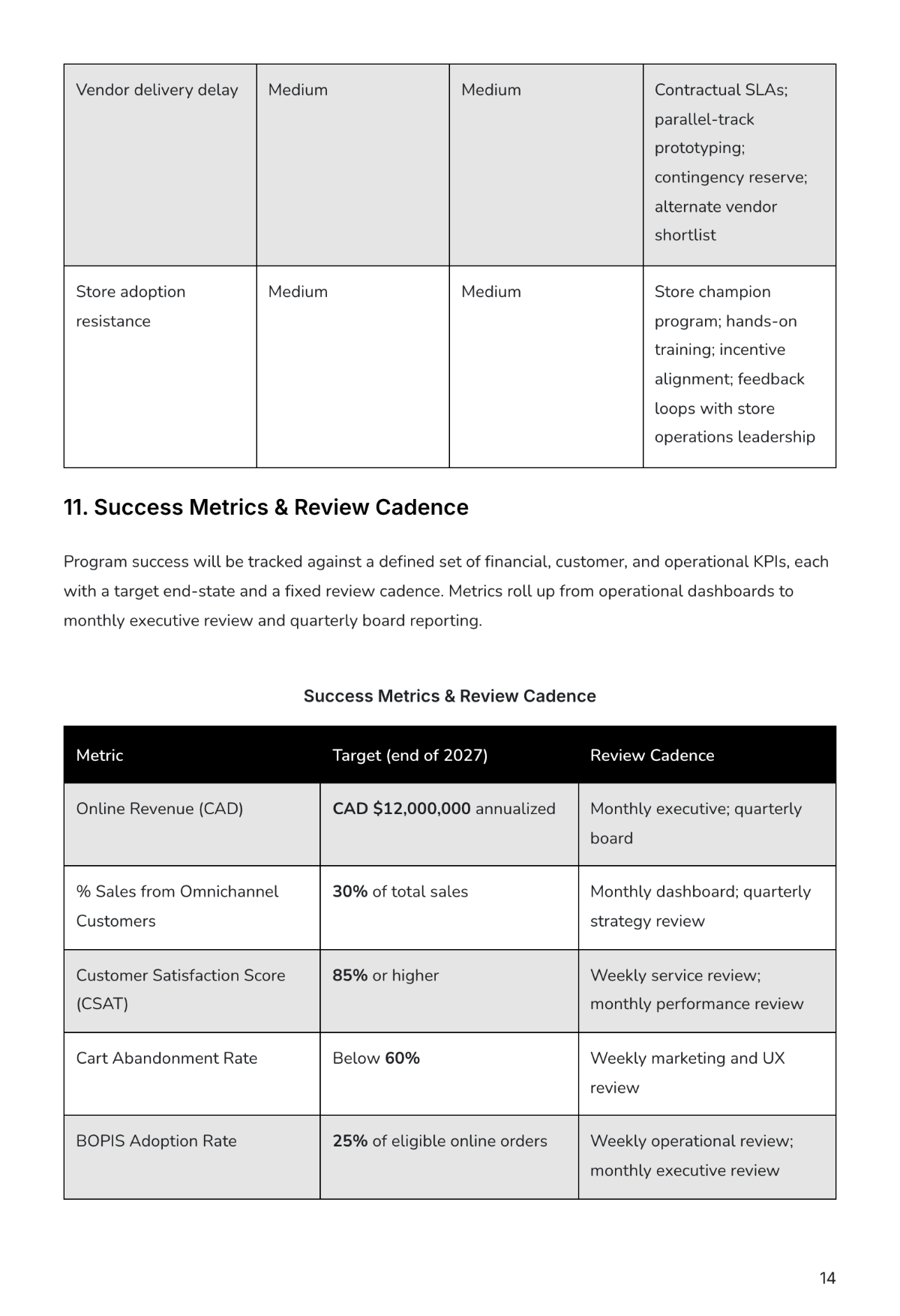 | Vendor delivery delay | Medium | Medium | Contractual SLAs; parallel-track prototyping; contingency reserve; alternate vendor shortlist |
|---|---|---|---|
| Store adoption resistance | Medium | Medium | Store champion program; hands-on training; incentive alignment; feedback loops with store operations leadership |

11. Success Metrics & Review Cadence

Program success will be tracked against a defined set of financial, customer, and operational KPIs, each with a target end-state and a fixed review cadence. Metrics roll up from operational dashboards to monthly executive review and quarterly board reporting.

Success Metrics & Review Cadence

| Metric | Target (end of 2027) | Review Cadence |
|---|---|---|
| Online Revenue (CAD) | CAD $12,000,000 annualized | Monthly executive; quarterly board |
| % Sales from Omnichannel Customers | 30% of total sales | Monthly dashboard; quarterly strategy review |
| Customer Satisfaction Score (CSAT) | 85% or higher | Weekly service review; monthly performance review |
| Cart Abandonment Rate | Below 60% | Weekly marketing and UX review |
| BOPIS Adoption Rate | 25% of eligible online orders | Weekly operational review; monthly executive review |

14